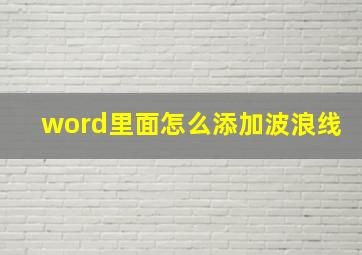 word里面怎么添加波浪线